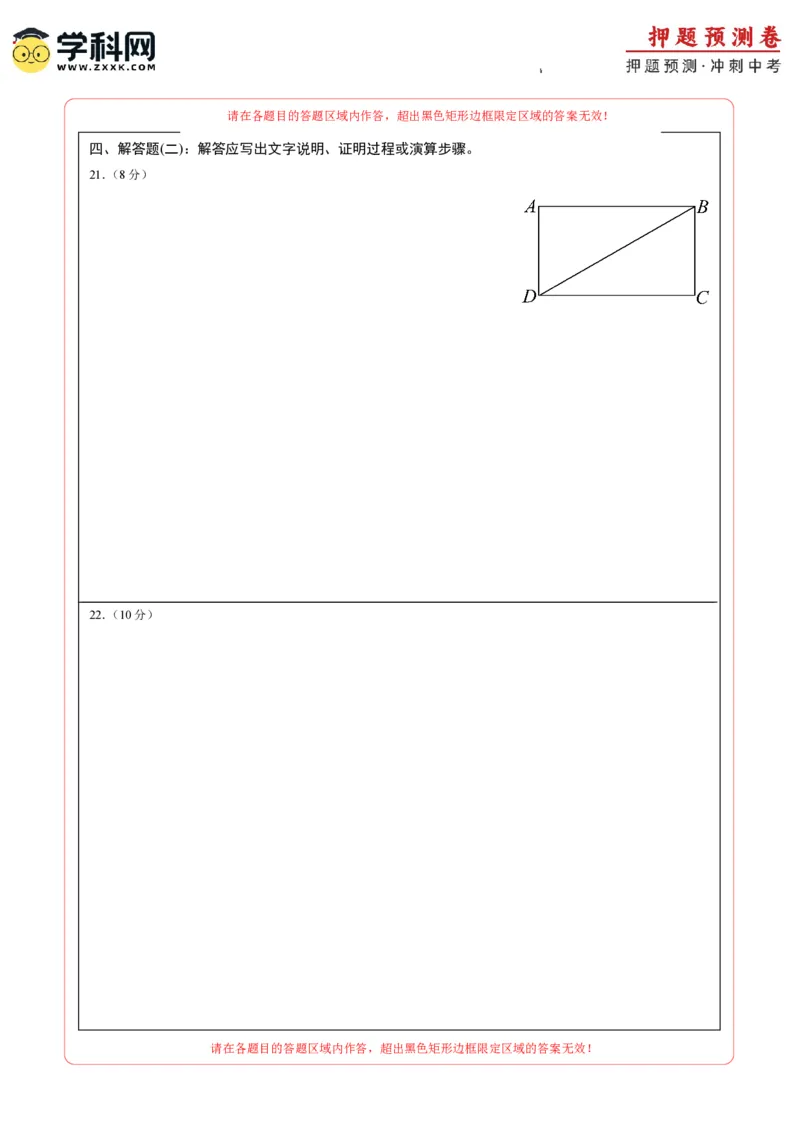 学科网
WWW.ZXXK.COM

押题预测卷
押题预测·冲刺中考

请在各题目的答题区域内作答，超出黑色矩形边框限定区域的答案无效！

四、解答题(二)：解答应写出文字说明、证明过程或演算步骤。

21.（8分）

A
B
D
C

22.（10分）

请在各题目的答题区域内作答，超出黑色矩形边框限定区域的答案无效！